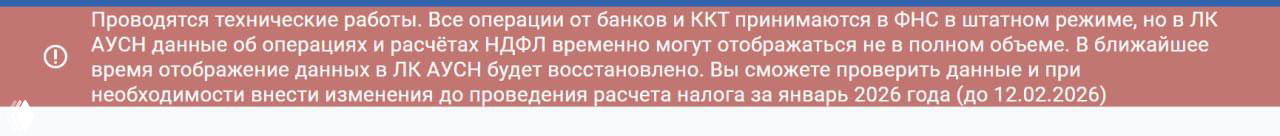 Проводятся технические работы. Все операции от банков и ККТ принимаются в ФНС в штатном режиме, но в ЛК АУСН данные об операциях и расчётах НДФЛ временно могут отображаться не в полном объеме. В ближайшее время отображение данных в ЛК АУСН будет восстановлено. Вы сможете проверить данные и при необходимости внести изменения до проведения расчета налога за январь 2026 года (до 12.02.2026)